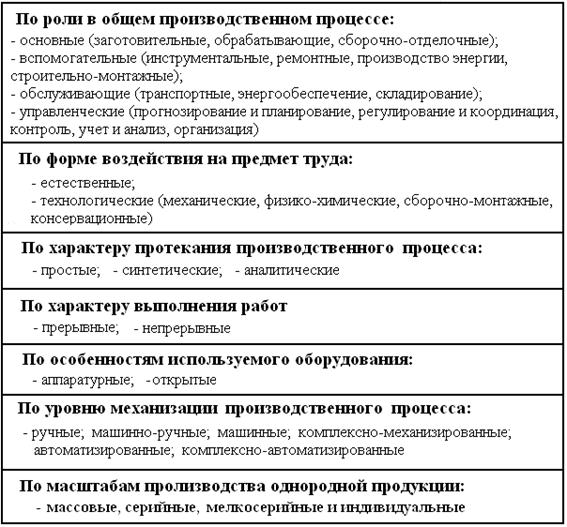 **По роли в общем производственном процессе:**
- основные (заготовительные, обрабатывающие, сборочно-отделочные);
- вспомогательные (инструментальные, ремонтные, производство энергии, строительно-монтажные);
- обслуживающие (транспортные, энергообеспечение, складирование);
- управленческие (прогнозирование и планирование, регулирование и координация, контроль, учет и анализ, организация)

**По форме воздействия на предмет труда:**
- естественные;
- технологические (механические, физико-химические, сборочно-монтажные, консервационные)

**По характеру протекания производственного процесса:**
- простые; - синтетические; - аналитические

**По характеру выполнения работ**
- прерывные; - непрерывные

**По особенностям используемого оборудования:**
- аппаратурные; - открытые

**По уровню механизации производственного процесса:**
- ручные; машинно-ручные; машинные; комплексно-механизированные; автоматизированные; комплексно-автоматизированные

**По масштабам пролизводства однородной продукции:**
- массовые, серийные, мелкосерийные и индивидуальные